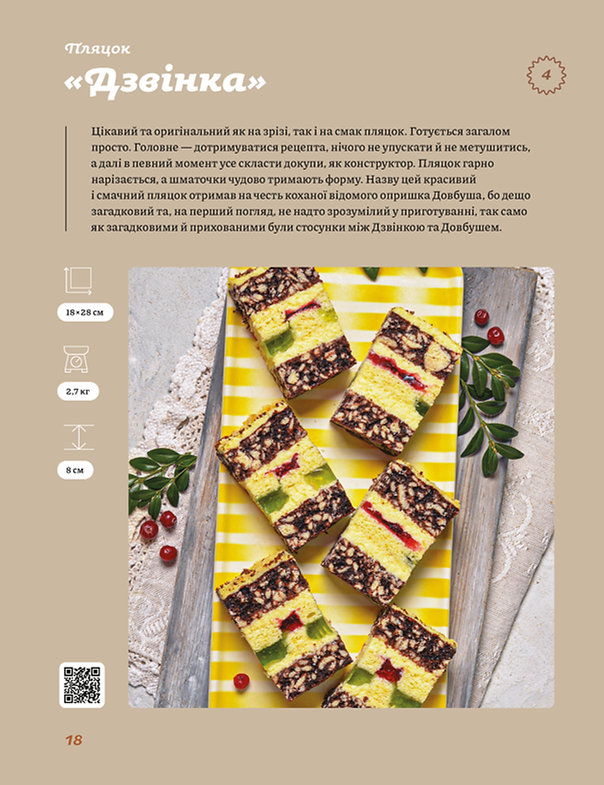 Пляцок

«Дзвінка»

4

Цікавий та оригінальний як на зрізі, так і на смак пляцок. Готується загалом просто. Головне — дотримуватися рецепта, нічого не упускати й не метушитись, а далі в певний момент усе скласти докупи, як конструктор. Пляцок гарно нарізається, а шматочки чудово тримають форму. Назву цей красивий і смачний пляцок отримав на честь коханої відомого опришка Довбуша, бо дещо загадковий та, на перший погляд, не надто зрозумілий у приготуванні, так само як загадковими й прихованими були стосунки між Дзвінкою та Довбушем.

18×28 см

2,7 кг

8 см

18